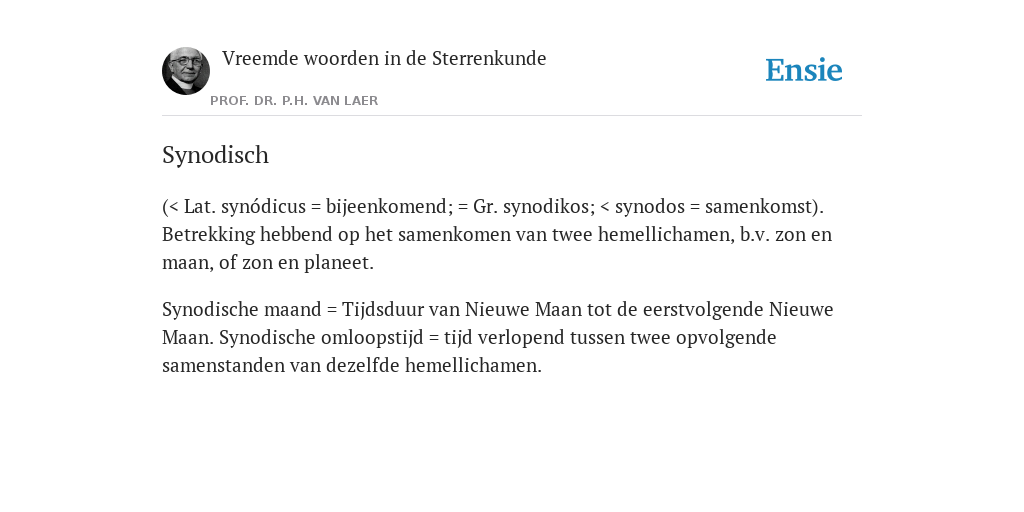 Vreemde woorden in de Sterrenkunde

PROF. DR. P.H. VAN LAER

Ensie

Synodisch

(< Lat. synódicus = bijeenkomend; = Gr. synodikos; < synodos = samenkomst). Betrekking hebbend op het samenkomen van twee hemellichamen, b.v. zon en maan, of zon en planeet.

Synodische maand = Tijdsduur van Nieuwe Maan tot de eerstvolgende Nieuwe Maan. Synodische omloopstijd = tijd verlopend tussen twee opvolgende samenstanden van dezelfde hemellichamen.